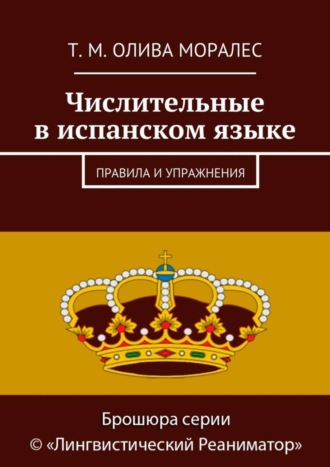 Т. М. ОЛИВА МОРАЛЕС

Числительные в испанском языке

ПРАВИЛА И УПРАЖНЕНИЯ

Брошюра серии
© «Лингвистический Реаниматор»